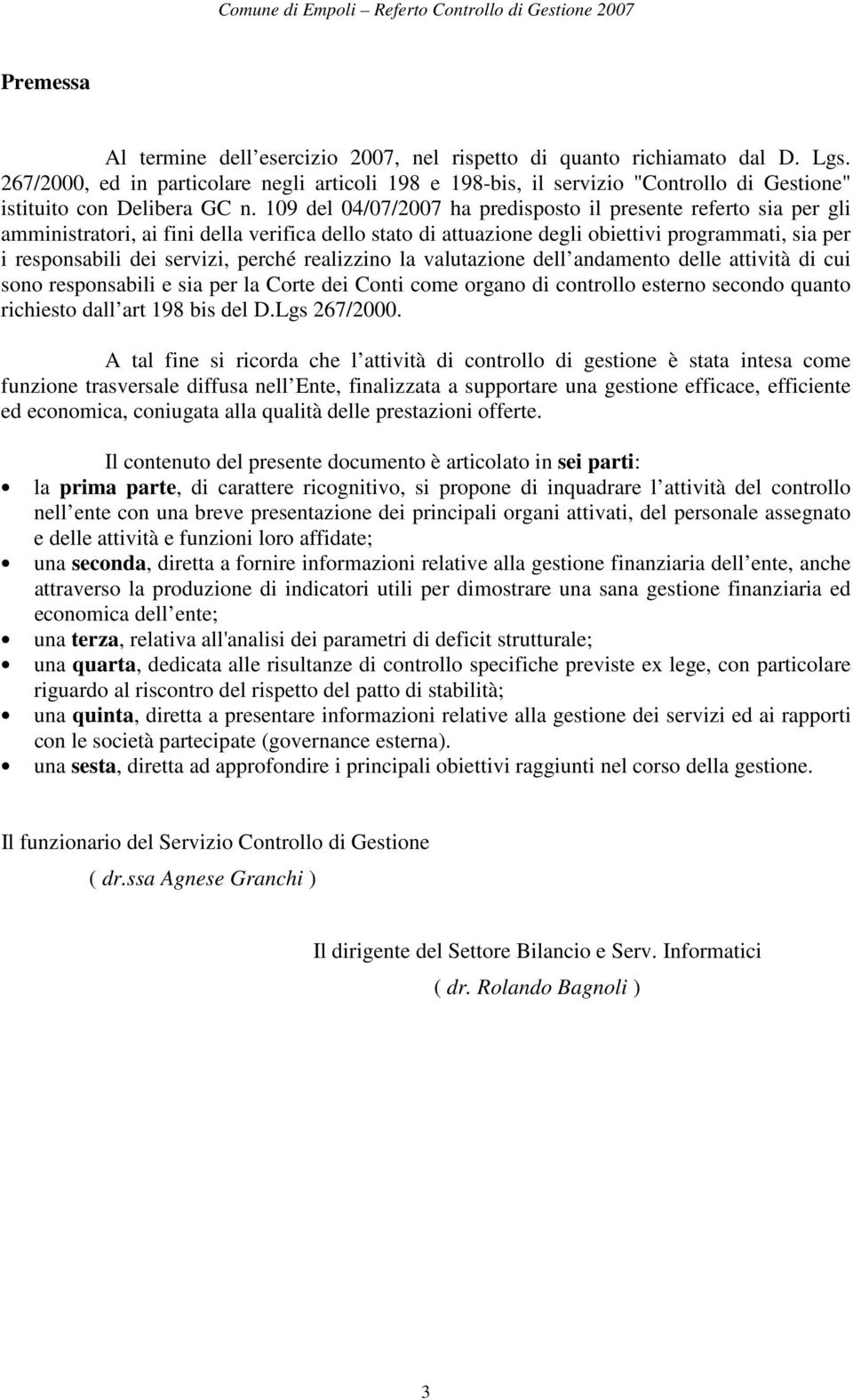 Comune di Empoli – Referto Controllo di Gestione 2007

Premessa

Al termine dell esercizio 2007, nel rispetto di quanto richiamato dal D. Lgs. 267/2000, ed in particolare negli articoli 198 e 198-bis, il servizio "Controllo di Gestione" istituito con Delibera GC n. 109 del 04/07/2007 ha predisposto il presente referto sia per gli amministratori, ai fini della verifica dello stato di attuazione degli obiettivi programmati, sia per i responsabili dei servizi, perché realizzino la valutazione dell andamento delle attività di cui sono responsabili e sia per la Corte dei Conti come organo di controllo esterno secondo quanto richiesto dall art 198 bis del D.Lgs 267/2000.

A tal fine si ricorda che l attività di controllo di gestione è stata intesa come funzione trasversale diffusa nell Ente, finalizzata a supportare una gestione efficace, efficiente ed economica, coniugata alla qualità delle prestazioni offerte.

Il contenuto del presente documento è articolato in sei parti:
• la prima parte, di carattere ricognitivo, si propone di inquadrare l attività del controllo nell ente con una breve presentazione dei principali organi attivati, del personale assegnato e delle attività e funzioni loro affidate;
• una seconda, diretta a fornire informazioni relative alla gestione finanziaria dell ente, anche attraverso la produzione di indicatori utili per dimostrare una sana gestione finanziaria ed economica dell ente;
• una terza, relativa all'analisi dei parametri di deficit strutturale;
• una quarta, dedicata alle risultanze di controllo specifiche previste ex lege, con particolare riguardo al riscontro del rispetto del patto di stabilità;
• una quinta, diretta a presentare informazioni relative alla gestione dei servizi ed ai rapporti con le società partecipate (governance esterna).
• una sesta, diretta ad approfondire i principali obiettivi raggiunti nel corso della gestione.

Il funzionario del Servizio Controllo di Gestione
( dr.ssa Agnese Granchi )

Il dirigente del Settore Bilancio e Serv. Informatici
( dr. Rolando Bagnoli )

3